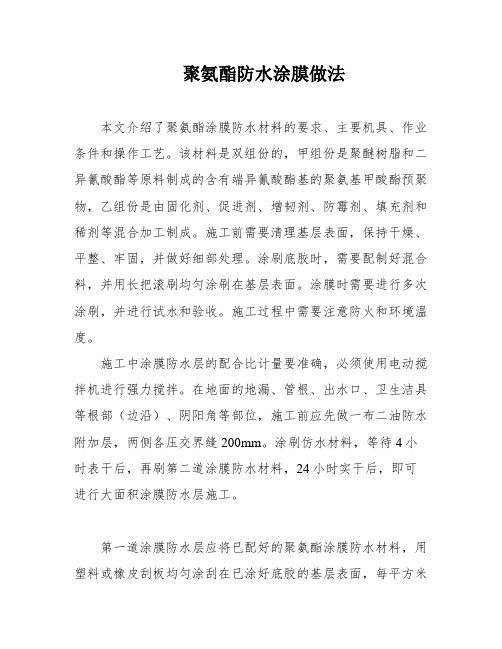 聚氨酯防水涂膜做法

本文介绍了聚氨酯涂膜防水材料的要求、主要机具、作业条件和操作工艺。该材料是双组份的，甲组份是聚醚树脂和二异氰酸酯等原料制成的含有端异氰酸酯基的聚氨基甲酸酯预聚物，乙组份是由固化剂、促进剂、增韧剂、防霉剂、填充剂和稀剂等混合加工制成。施工前需要清理基层表面，保持干燥、平整、牢固，并做好细部处理。涂刷底胶时，需要配制好混合料，并用长把滚刷均匀涂刷在基层表面。涂膜时需要进行多次涂刷，并进行试水和验收。施工过程中需要注意防火和环境温度。

施工中涂膜防水层的配合比计量要准确，必须使用电动搅拌机进行强力搅拌。在地面的地漏、管根、出水口、卫生洁具等根部（边沿）、阴阳角等部位，施工前应先做一布二油防水附加层，两侧各压交界缝 200mm。涂刷仿水材料，等待 4 小时表干后，再刷第二道涂膜防水材料，24 小时实干后，即可进行大面积涂膜防水层施工。

第一道涂膜防水层应将已配好的聚氨酯涂膜防水材料，用塑料或橡皮刮板均匀涂刮在已涂好底胶的基层表面，每平方米